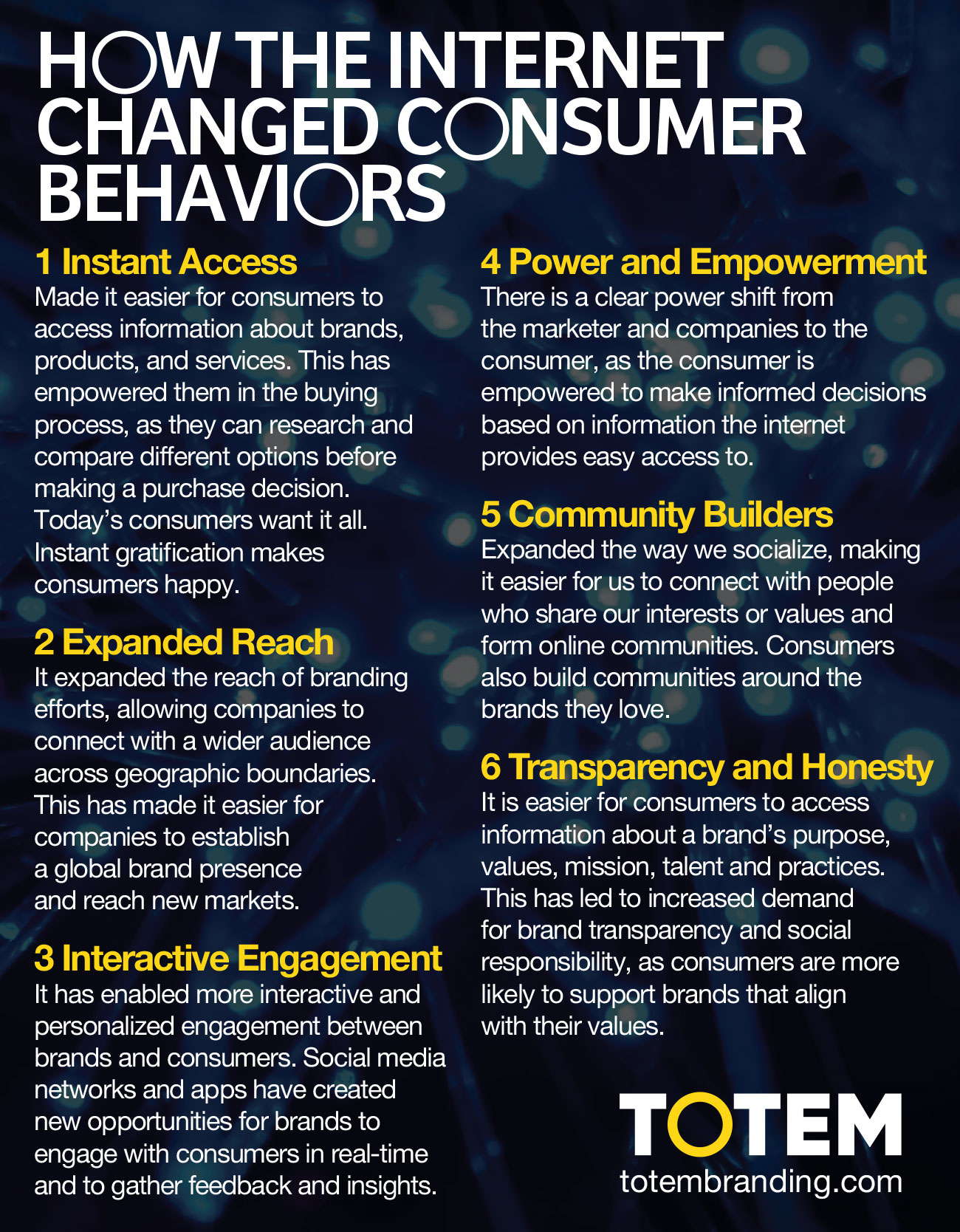 HOW THE INTERNET CHANGED CONSUMER BEHAVIORS

1 Instant Access
Made it easier for consumers to access information about brands, products, and services. This has empowered them in the buying process, as they can research and compare different options before making a purchase decision. Today's consumers want it all. Instant gratification makes consumers happy.

2 Expanded Reach
It expanded the reach of branding efforts, allowing companies to connect with a wider audience across geographic boundaries. This has made it easier for companies to establish a global brand presence and reach new markets.

3 Interactive Engagement
It has enabled more interactive and personalized engagement between brands and consumers. Social media networks and apps have created new opportunities for brands to engage with consumers in real-time and to gather feedback and insights.

4 Power and Empowerment
There is a clear power shift from the marketer and companies to the consumer, as the consumer is empowered to make informed decisions based on information the internet provides easy access to.

5 Community Builders
Expanded the way we socialize, making it easier for us to connect with people who share our interests or values and form online communities. Consumers also build communities around the brands they love.

6 Transparency and Honesty
It is easier for consumers to access information about a brand's purpose, values, mission, talent and practices. This has led to increased demand for brand transparency and social responsibility, as consumers are more likely to support brands that align with their values.

TOTEM
totembranding.com